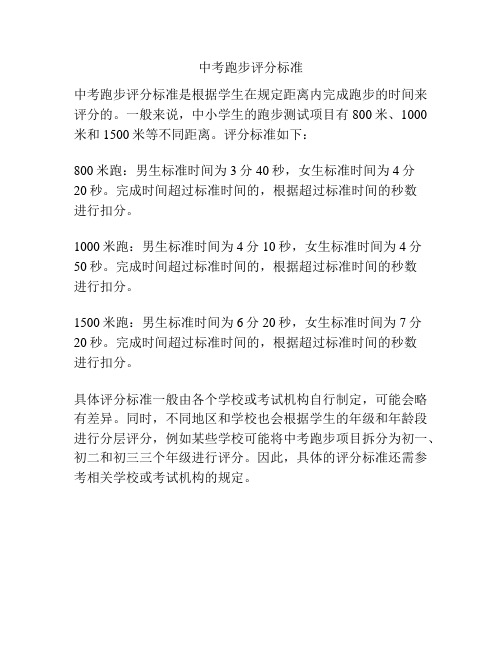 中考跑步评分标准

中考跑步评分标准是根据学生在规定距离内完成跑步的时间来评分的。一般来说，中小学生的跑步测试项目有 800 米、1000 米和 1500 米等不同距离。评分标准如下：

800 米跑：男生标准时间为 3 分 40 秒，女生标准时间为 4 分 20 秒。完成时间超过标准时间的，根据超过标准时间的秒数进行扣分。

1000 米跑：男生标准时间为 4 分 10 秒，女生标准时间为 4 分 50 秒。完成时间超过标准时间的，根据超过标准时间的秒数进行扣分。

1500 米跑：男生标准时间为 6 分 20 秒，女生标准时间为 7 分 20 秒。完成时间超过标准时间的，根据超过标准时间的秒数进行扣分。

具体评分标准一般由各个学校或考试机构自行制定，可能会略有差异。同时，不同地区和学校也会根据学生的年级和年龄段进行分层评分，例如某些学校可能将中考跑步项目拆分为初一、初二和初三三个年级进行评分。因此，具体的评分标准还需参考相关学校或考试机构的规定。